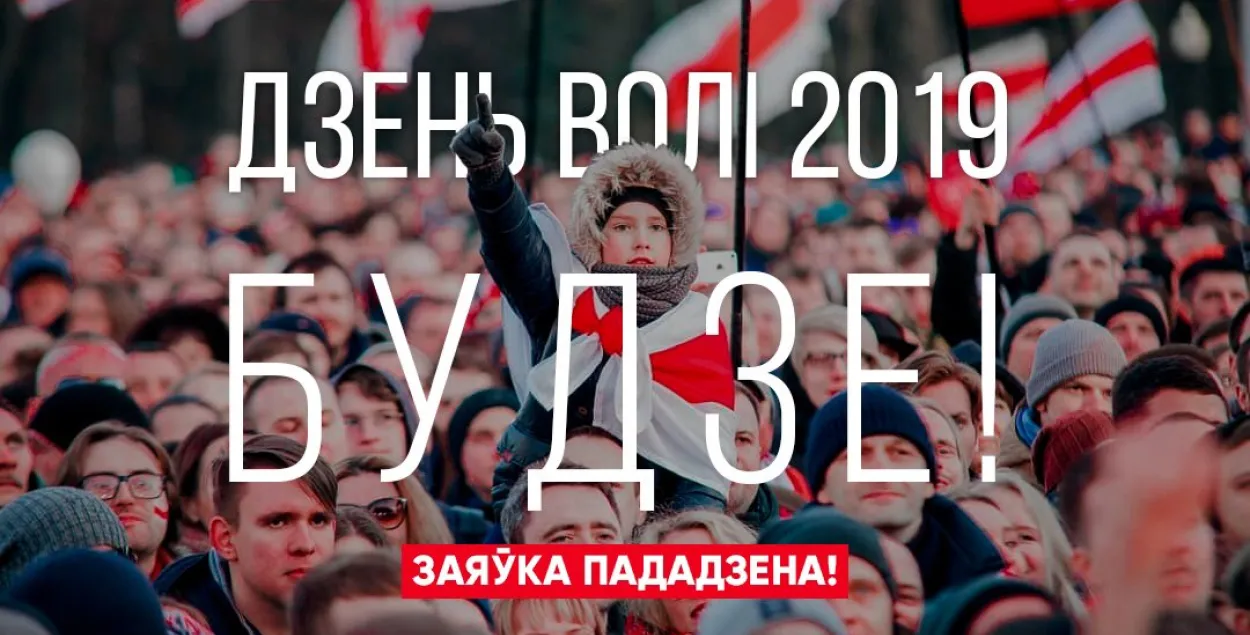 ДЗЕНЬ ВОЛІ 2019

БУДЗЕ!

ЗАЯЎКА ПАДАДЗЕНА!